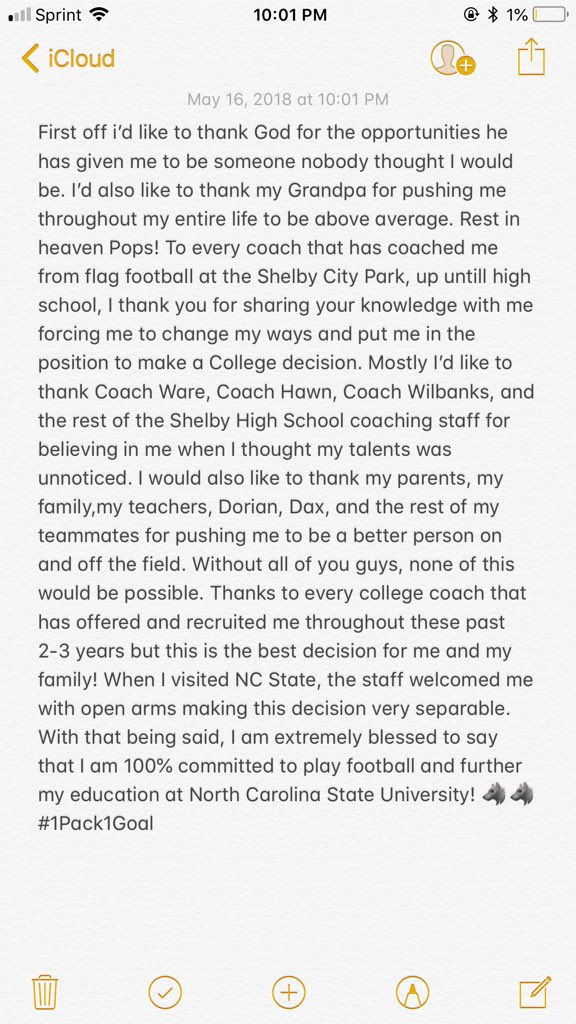 Sprint 10:01 PM 1%

iCloud

May 16, 2018 at 10:01 PM

First off i'd like to thank God for the opportunities he has given me to be someone nobody thought I would be. I'd also like to thank my Grandpa for pushing me throughout my entire life to be above average. Rest in heaven Pops! To every coach that has coached me from flag football at the Shelby City Park, up untill high school, I thank you for sharing your knowledge with me forcing me to change my ways and put me in the position to make a College decision. Mostly I'd like to thank Coach Ware, Coach Hawn, Coach Wilbanks, and the rest of the Shelby High School coaching staff for believing in me when I thought my talents was unnoticed. I would also like to thank my parents, my family,my teachers, Dorian, Dax, and the rest of my teammates for pushing me to be a better person on and off the field. Without all of you guys, none of this would be possible. Thanks to every college coach that has offered and recruited me throughout these past 2-3 years but this is the best decision for me and my family! When I visited NC State, the staff welcomed me with open arms making this decision very separable. With that being said, I am extremely blessed to say that I am 100% committed to play football and further my education at North Carolina State University! 🐺🐺 #1Pack1Goal